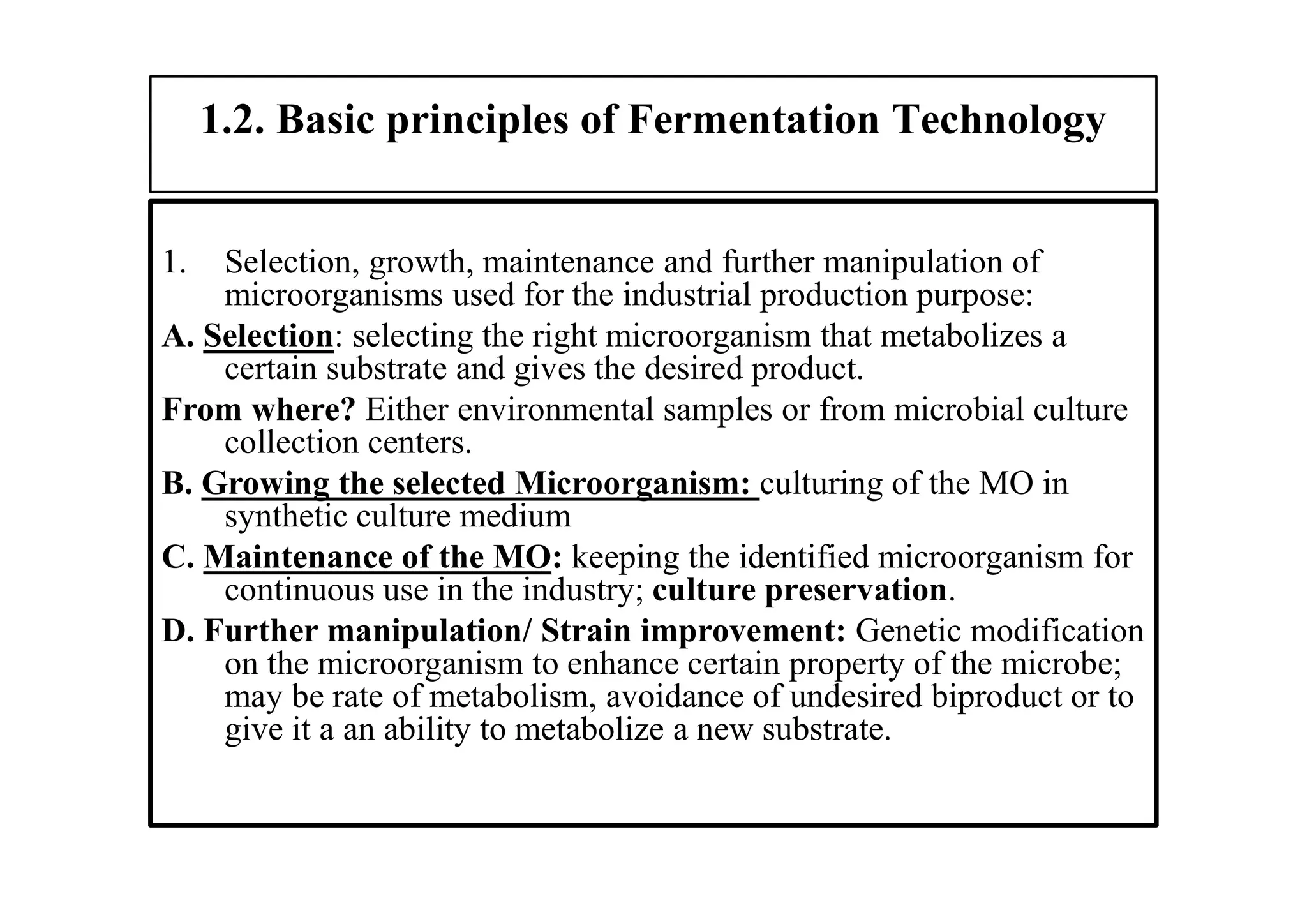 1.2. Basic principles of Fermentation Technology

1. Selection, growth, maintenance and further manipulation of microorganisms used for the industrial production purpose:

A. Selection: selecting the right microorganism that metabolizes a certain substrate and gives the desired product.

From where? Either environmental samples or from microbial culture collection centers.

B. Growing the selected Microorganism: culturing of the MO in synthetic culture medium

C. Maintenance of the MO: keeping the identified microorganism for continuous use in the industry; culture preservation.

D. Further manipulation/ Strain improvement: Genetic modification on the microorganism to enhance certain property of the microbe; may be rate of metabolism, avoidance of undesired biproduct or to give it a an ability to metabolize a new substrate.